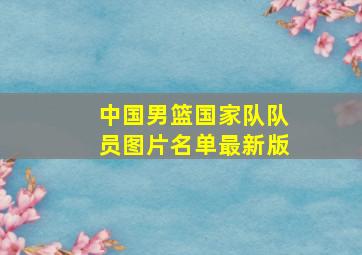 中国男篮国家队队员图片名单最新版